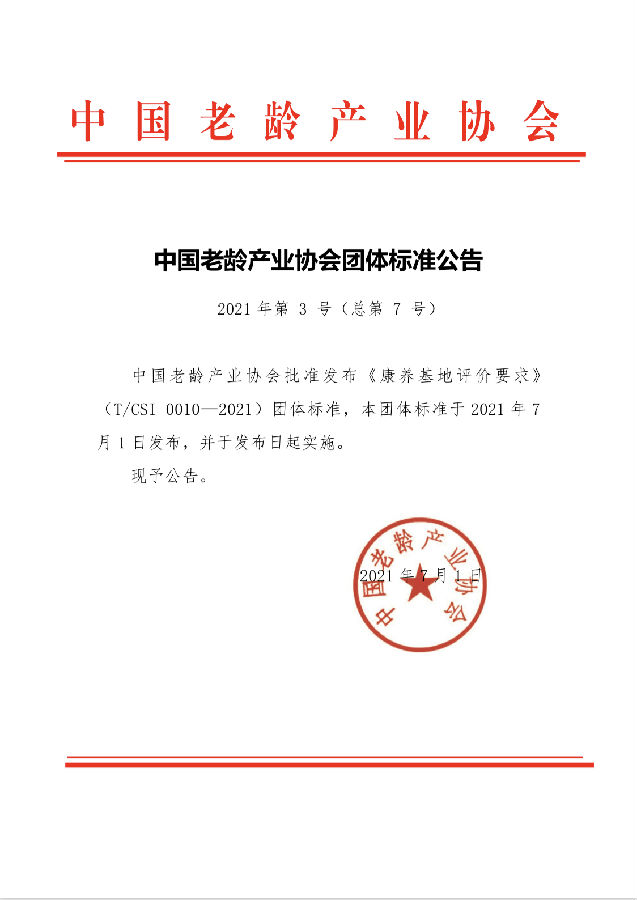 中国老龄产业协会

中国老龄产业协会团体标准公告

2021 年第 3 号（总第 7 号）

中国老龄产业协会批准发布《康养基地评价要求》（T/CSI 0010—2021）团体标准，本团体标准于 2021 年 7 月 1 日发布，并于发布日起实施。

现予公告。

中国老龄产业协会

2021 年 7 月 1 日